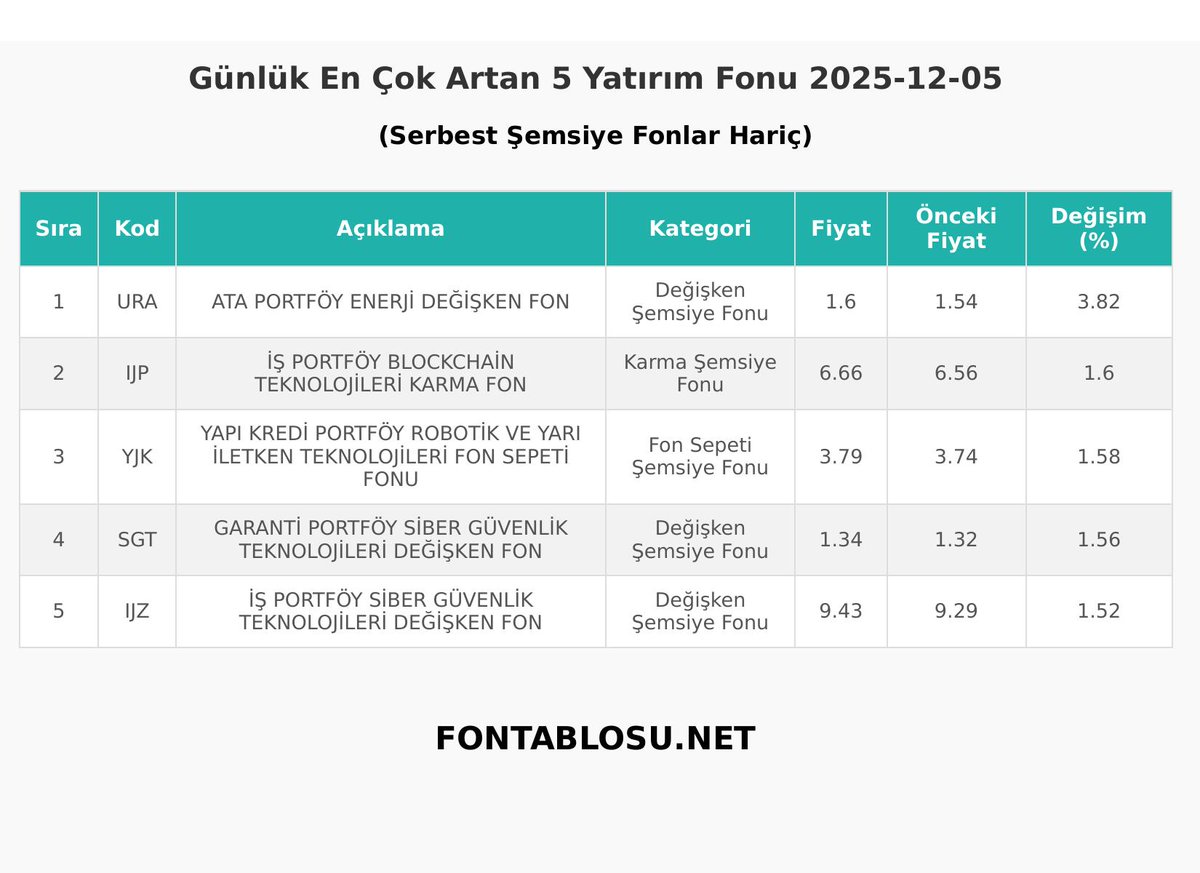 Günlük En Çok Artan 5 Yatırım Fonu 2025-12-05

(Serbest Şemsiye Fonlar Hariç)

| Sıra | Kod | Açıklama | Kategori | Fiyat | Önceki Fiyat | Değişim (%) |
|---|---|---|---|---|---|---|
| 1 | URA | ATA PORTFÖY ENERJİ DEĞİŞKEN FON | Değişken Şemsiye Fonu | 1.6 | 1.54 | 3.82 |
| 2 | IJP | İŞ PORTFÖY BLOCKCHAİN TEKNOLOJİLERİ KARMA FON | Karma Şemsiye Fonu | 6.66 | 6.56 | 1.6 |
| 3 | YJK | YAPI KREDİ PORTFÖY ROBOTİK VE YARI İLETKEN TEKNOLOJİLERİ FON SEPETİ FONU | Fon Sepeti Şemsiye Fonu | 3.79 | 3.74 | 1.58 |
| 4 | SGT | GARANTİ PORTFÖY SİBER GÜVENLİK TEKNOLOJİLERİ DEĞİŞKEN FON | Değişken Şemsiye Fonu | 1.34 | 1.32 | 1.56 |
| 5 | IJZ | İŞ PORTFÖY SİBER GÜVENLİK TEKNOLOJİLERİ DEĞİŞKEN FON | Değişken Şemsiye Fonu | 9.43 | 9.29 | 1.52 |

FONTABLOSU.NET